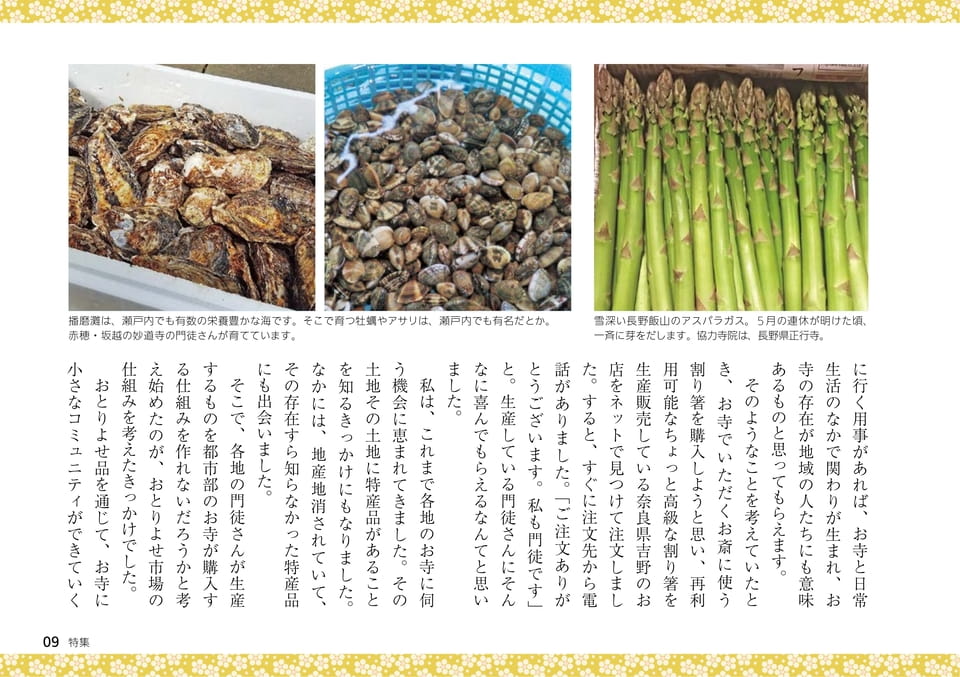 播磨灘は、瀬戸内でも有数の栄養豊かな海です。そこで育つ牡蠣やアサリは、瀬戸内でも有名だとか。赤穂・坂越の妙道寺の門徒さんが育てています。

雪深い長野飯山のアスパラガス。5月の連休が明けた頃、一斉に芽をだします。協力寺院は、長野県正行寺。

に行く用事があれば、お寺と日常生活のなかで関わりが生まれ、お寺の存在が地域の人たちにも意味あるものと思ってもらえます。

そのようなことを考えていたとき、お寺でいただくお斎に使う割り箸を購入しようと思い、再利用可能なちょっと高級な割り箸を生産販売している奈良県吉野のお店をネットで見つけて注文しました。すると、すぐに注文先から電話がありました。「ご注文ありがとうございます。私も門徒です」と。生産している門徒さんにそんなに喜んでもらえるなんてと思いました。

私は、これまで各地のお寺に伺う機会に恵まれてきました。その土地その土地に特産品があることを知るきっかけにもなりました。なかには、地産地消されていて、その存在すら知らなかった特産品にも出会いました。

そこで、各地の門徒さんが生産するものを都市部のお寺が購入する仕組みを作れないだろうかと考え始めたのが、おとりよせ市場の仕組みを考えたきっかけでした。

おとりよせ品を通じて、お寺に小さなコミュニティができていく

09 特集